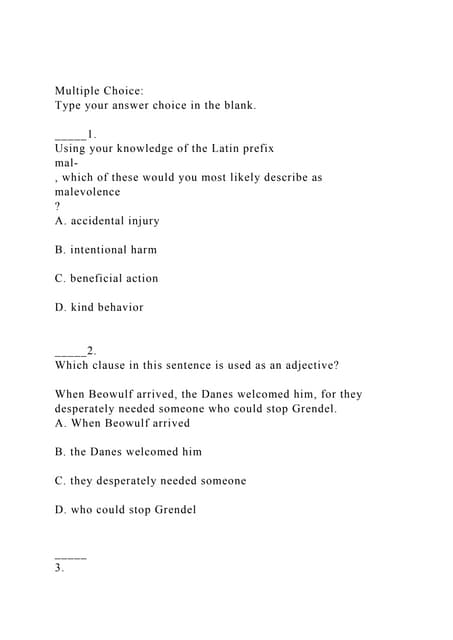 Multiple Choice:
Type your answer choice in the blank.

_____1.
Using your knowledge of the Latin prefix
mal-
, which of these would you most likely describe as
malevolence
?
A. accidental injury

B. intentional harm

C. beneficial action

D. kind behavior

_____2.
Which clause in this sentence is used as an adjective?

When Beowulf arrived, the Danes welcomed him, for they desperately needed someone who could stop Grendel.
A. When Beowulf arrived

B. the Danes welcomed him

C. they desperately needed someone

D. who could stop Grendel

_____
3.